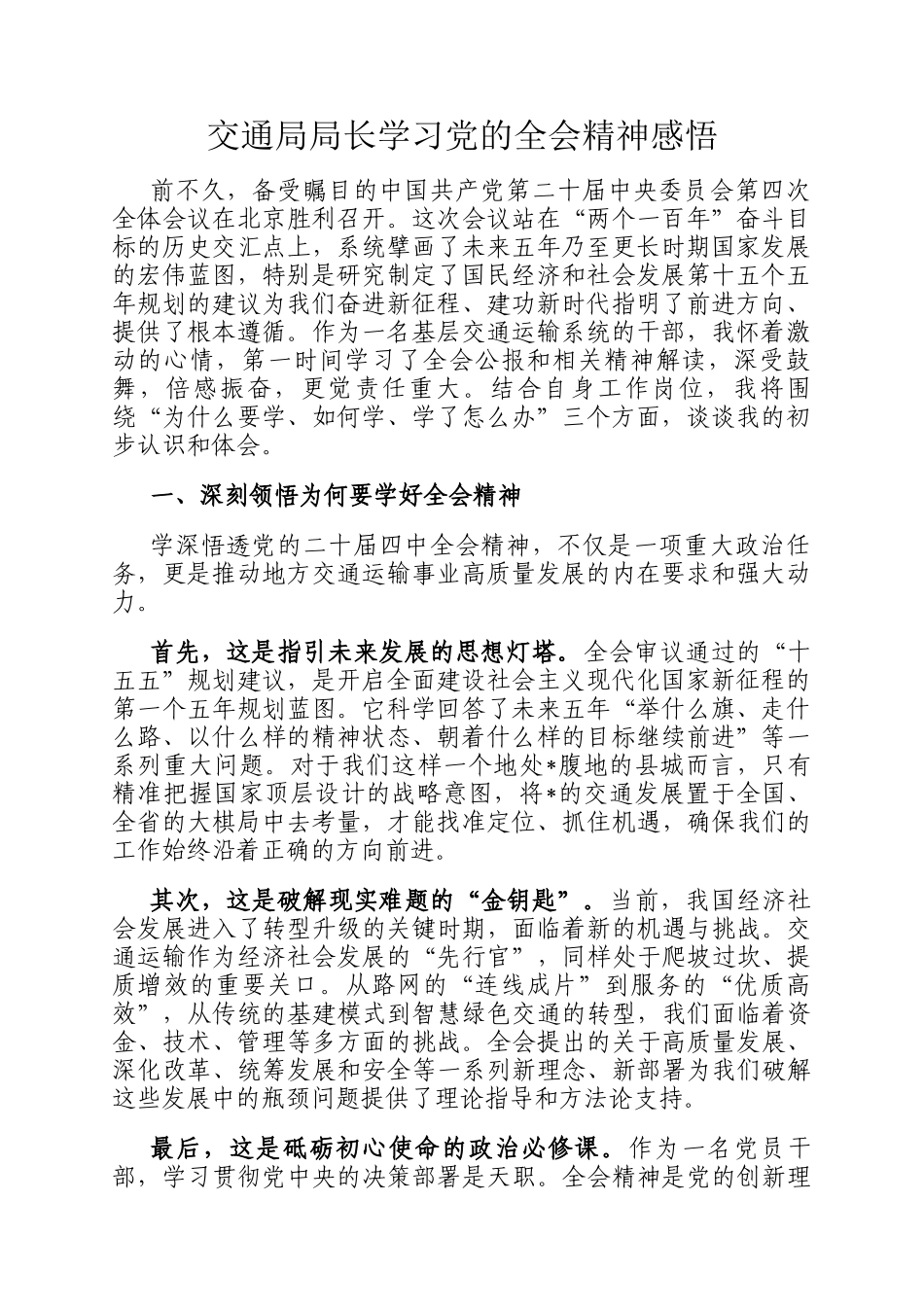 交通局局长学习党的全会精神感悟

前不久，备受瞩目的中国共产党第二十届中央委员会第四次全体会议在北京胜利召开。这次会议站在“两个一百年”奋斗目标的历史交汇点上，系统擘画了未来五年乃至更长时期国家发展的宏伟蓝图，特别是研究制定了国民经济和社会发展第十五个五年规划的建议为我们奋进新征程、建功新时代指明了前进方向、提供了根本遵循。作为一名基层交通运输系统的干部，我怀着激动的心情，第一时间学习了全会公报和相关精神解读，深受鼓舞，倍感振奋，更觉责任重大。结合自身工作岗位，我将围绕“为什么要学、如何学、学了怎么办”三个方面，谈谈我的初步认识和体会。

一、深刻领悟为何要学好全会精神

学深悟透党的二十届四中全会精神，不仅是一项重大政治任务，更是推动地方交通运输事业高质量发展的内在要求和强大动力。

首先，这是指引未来发展的思想灯塔。全会审议通过的“十五五”规划建议，是开启全面建设社会主义现代化国家新征程的第一个五年规划蓝图。它科学回答了未来五年“举什么旗、走什么路、以什么样的精神状态、朝着什么样的目标继续前进”等一系列重大问题。对于我们这样一个地处*腹地的县城而言，只有精准把握国家顶层设计的战略意图，将*的交通发展置于全国、全省的大棋局中去考量，才能找准定位、抓住机遇，确保我们的工作始终沿着正确的方向前进。

其次，这是破解现实难题的“金钥匙”。当前，我国经济社会发展进入了转型升级的关键时期，面临着新的机遇与挑战。交通运输作为经济社会发展的“先行官”，同样处于爬坡过坎、提质增效的重要关口。从路网的“连线成片”到服务的“优质高效”，从传统的基建模式到智慧绿色交通的转型，我们面临着资金、技术、管理等多方面的挑战。全会提出的关于高质量发展、深化改革、统筹发展和安全等一系列新理念、新部署为我们破解这些发展中的瓶颈问题提供了理论指导和方法论支持。

最后，这是砥砺初心使命的政治必修课。作为一名党员干部，学习贯彻党中央的决策部署是天职。全会精神是党的创新理